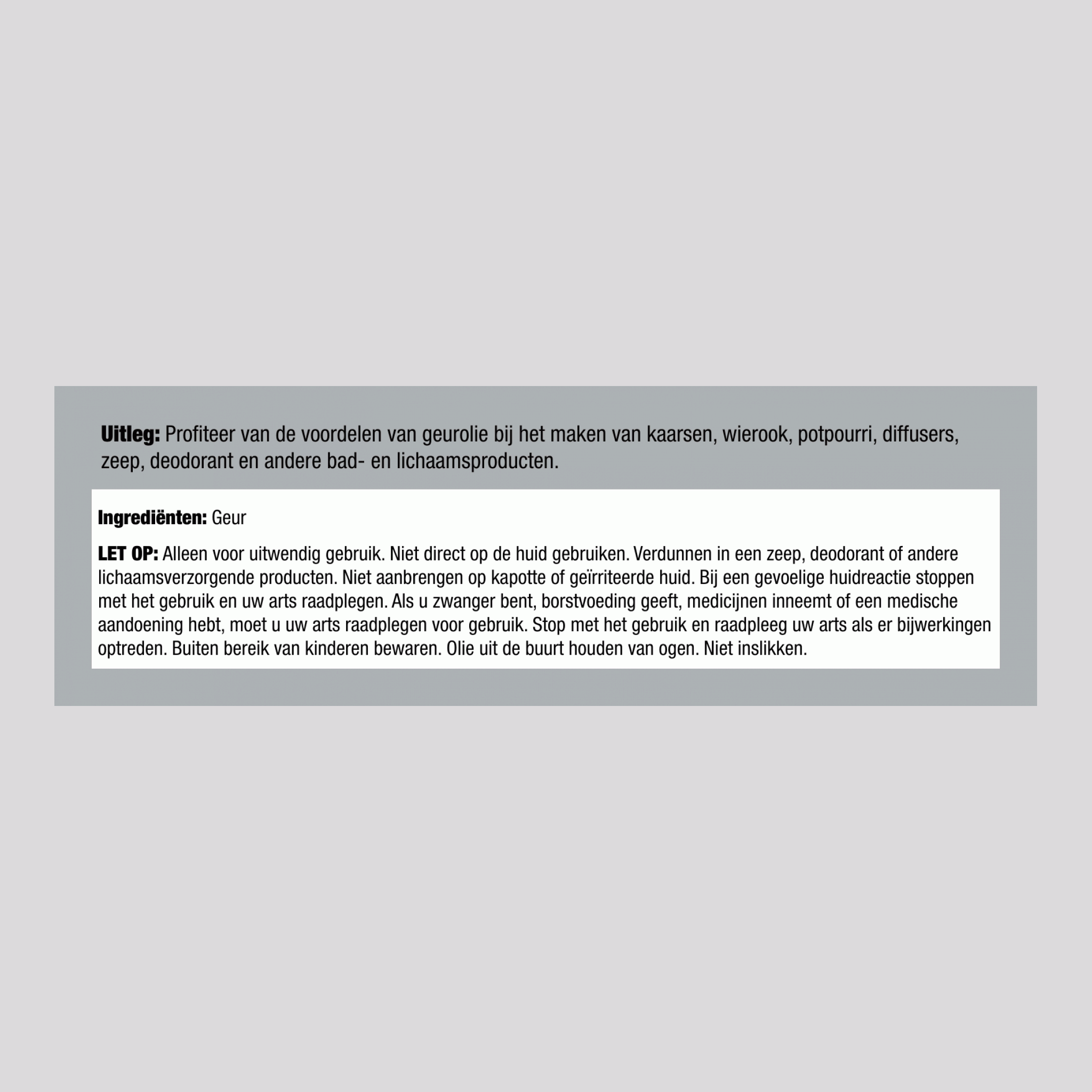 Uitleg: Profiteer van de voordelen van geurolie bij het maken van kaarsen, wierook, potpourri, diffusers, zeep, deodorant en andere bad- en lichaamsproducten.

Ingrediënten: Geur

LET OP: Alleen voor uitwendig gebruik. Niet direct op de huid gebruiken. Verdunnen in een zeep, deodorant of andere lichaamsverzorgende producten. Niet aanbrengen op kapotte of geïrriteerde huid. Bij een gevoelige huidreactie stoppen met het gebruik en uw arts raadplegen. Als u zwanger bent, borstvoeding geeft, medicijnen inneemt of een medische aandoening hebt, moet u uw arts raadplegen voor gebruik. Stop met het gebruik en raadpleeg uw arts als er bijwerkingen optreden. Buiten bereik van kinderen bewaren. Olie uit de buurt houden van ogen. Niet inslikken.